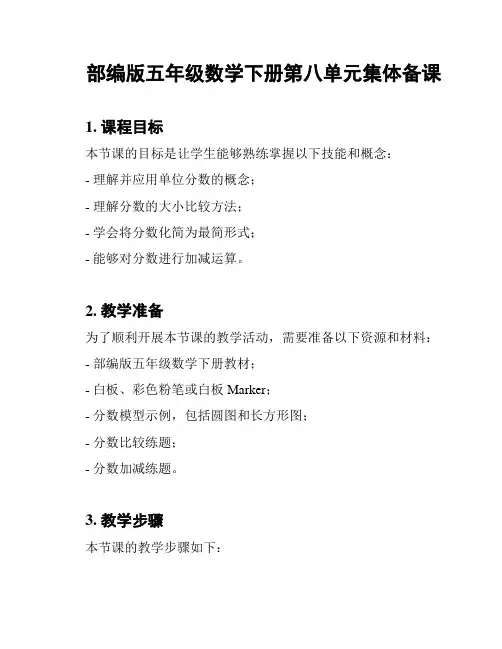 部编版五年级数学下册第八单元集体备课

1. 课程目标

本节课的目标是让学生能够熟练掌握以下技能和概念：

- 理解并应用单位分数的概念；

- 理解分数的大小比较方法；

- 学会将分数化简为最简形式；

- 能够对分数进行加减运算。

2. 教学准备

为了顺利开展本节课的教学活动，需要准备以下资源和材料：

- 部编版五年级数学下册教材；

- 白板、彩色粉笔或白板 Marker；

- 分数模型示例，包括圆图和长方形图；

- 分数比较练题；

- 分数加减练题。

3. 教学步骤

本节课的教学步骤如下：